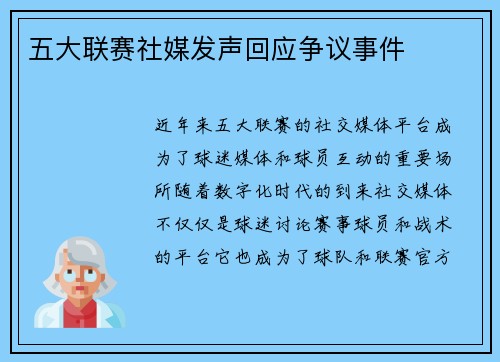 五大联赛社媒发声回应争议事件

近年来五大联赛的社交媒体平台成为了球迷媒体和球员互动的重要场所随着数字化时代的到来社交媒体不仅仅是球迷讨论赛事球员和战术的平台它也成为了球队和联赛官方